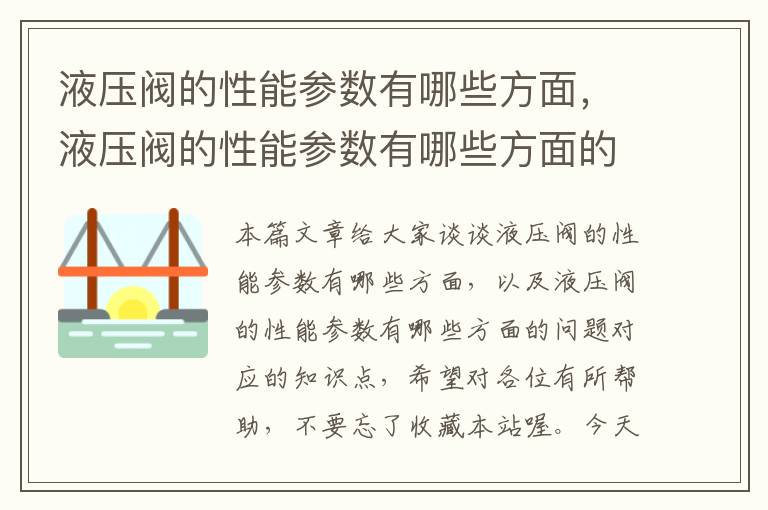 液压阀的性能参数有哪些方面，液压阀的性能参数有哪些方面的

本篇文章给大家谈谈液压阀的性能参数有哪些方面，以及液压阀的性能参数有哪些方面的问题对应的知识点，希望对各位有所帮助，不要忘了收藏本站喔。今天